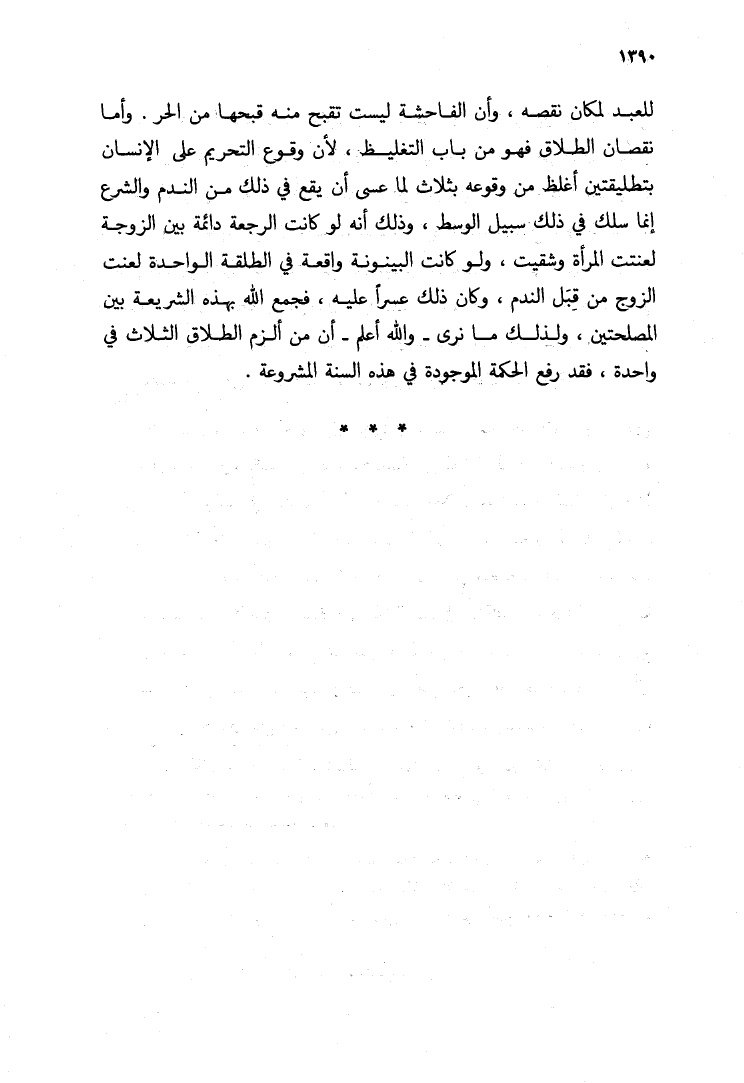 ١٣٩٠

للعبد لمكان نقصه ، وأن الفاحشة ليست تقبح منه قبحها من الحر . وأما نقصان الطلاق فهو من باب التغليظ ، لأن وقوع التحريم على الإنسان بتطليقتين أغلظ من وقوعه بثلاث لما عسى أن يقع في ذلك من الندم والشرع إنما سلك في ذلك سبيل الوسط ، وذلك أنه لو كانت الرجعة دائمة بين الزوجة لعنتت المرأة وشقيت ، ولو كانت البينونة واقعة في الطلقة الواحدة لعنت الزوج من قِبَل الندم ، وكان ذلك عسراً عليه ، فجمع الله بهذه الشريعة بين المصلحتين ، ولذلك ما نرى ـ والله أعلم ـ أن من ألزم الطلاق الثلاث في واحدة ، فقد رفع الحكمة الموجودة في هذه السنة المشروعة .

* * *